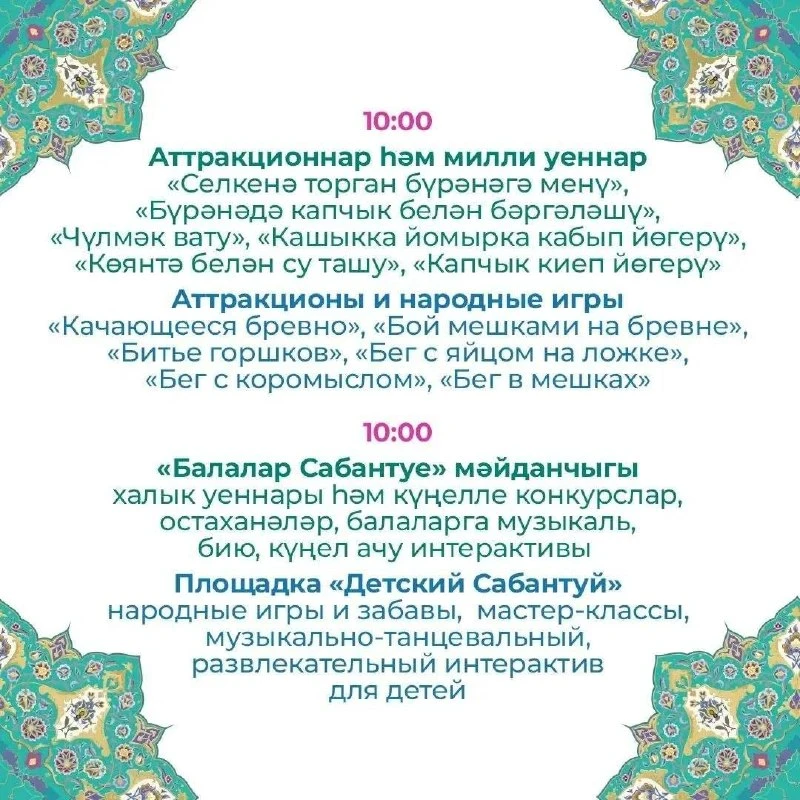 10:00

Аттракционнар һәм милли уеннар

«Селкенә торган бүрәнәгә менү», «Бүрәнәдә капчык белән бәргәләшү», «Чүлмәк вату», «Кашыкка йомырка кабып йөгерү», «Көянтә белән су ташу», «Капчык киеп йөгерү»

Аттракционы и народные игры

«Качающееся бревно», «Бой мешками на бревне», «Битье горшков», «Бег с яйцом на ложке», «Бег с коромыслом», «Бег в мешках»

10:00

«Балалар Сабантуе» мәйданчыгы

халык уеннары һәм күңелле конкурслар, остаханәләр, балаларга музыкаль, бию, күңел ачу интерактивы

Площадка «Детский Сабантуй»

народные игры и забавы, мастер-классы, музыкально-танцевальный, развлекательный интерактив для детей